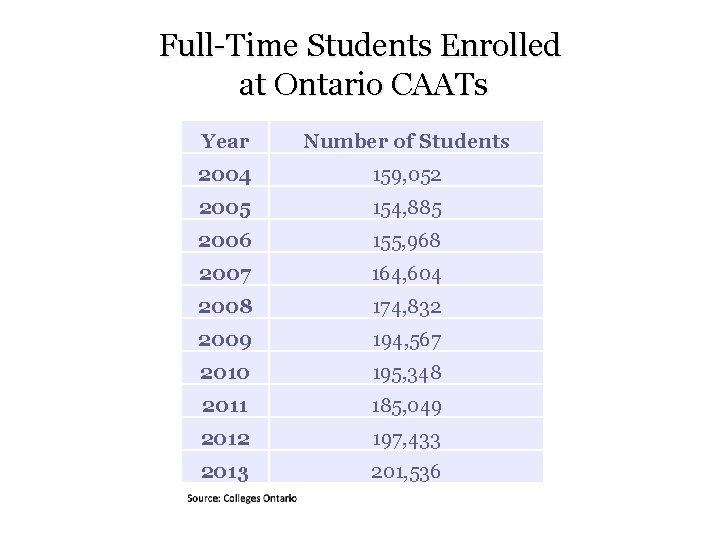 Full-Time Students Enrolled at Ontario CAATs

| Year | Number of Students |
|---|---|
| 2004 | 159,052 |
| 2005 | 154,885 |
| 2006 | 155,968 |
| 2007 | 164,604 |
| 2008 | 174,832 |
| 2009 | 194,567 |
| 2010 | 195,348 |
| 2011 | 185,049 |
| 2012 | 197,433 |
| 2013 | 201,536 |

Source: Colleges Ontario